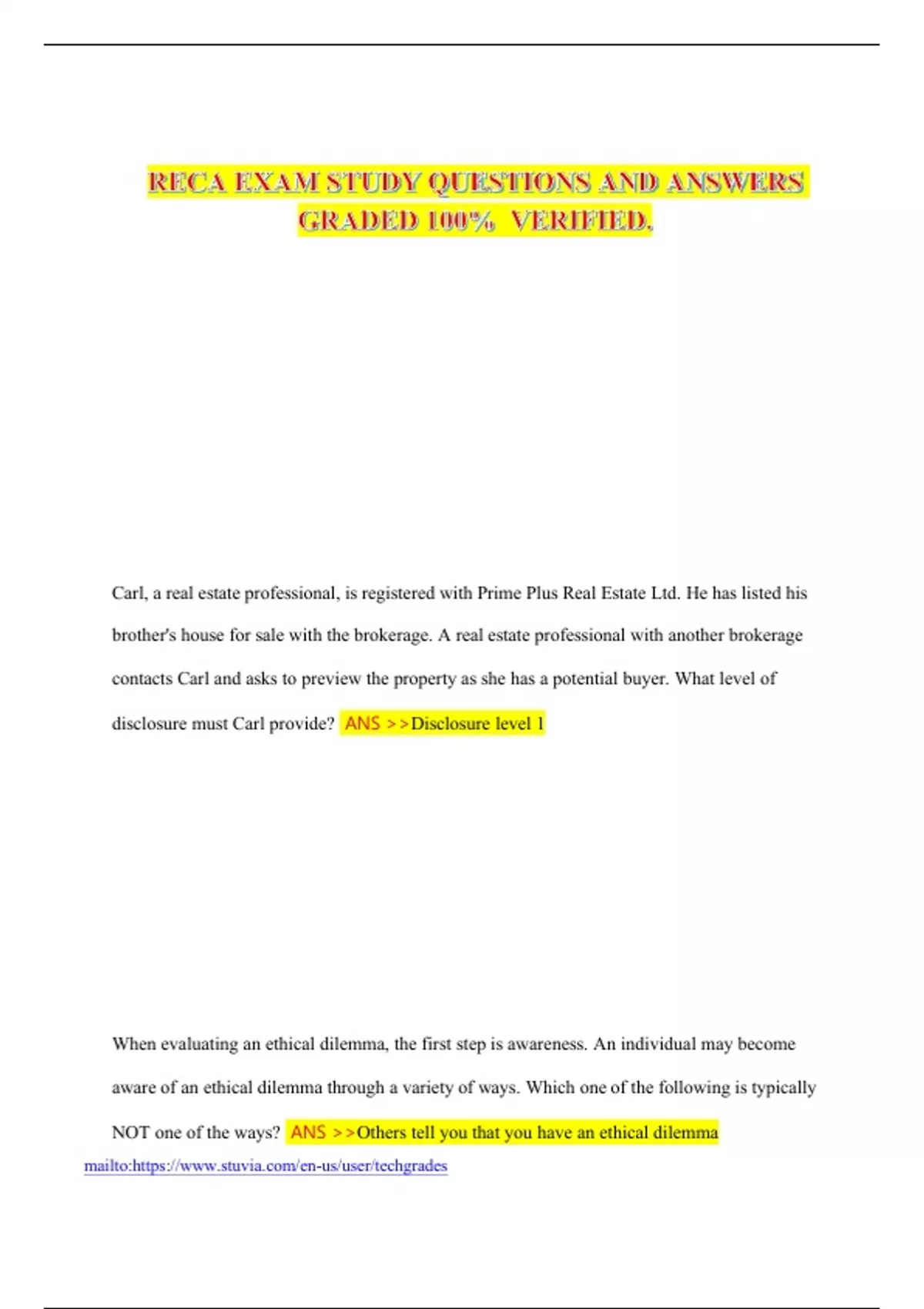 RECA EXAM STUDY QUESTIONS AND ANSWERS GRADED 100% VERIFIED.

Carl, a real estate professional, is registered with Prime Plus Real Estate Ltd. He has listed his brother's house for sale with the brokerage. A real estate professional with another brokerage contacts Carl and asks to preview the property as she has a potential buyer. What level of disclosure must Carl provide? ANS >>Disclosure level 1

When evaluating an ethical dilemma, the first step is awareness. An individual may become aware of an ethical dilemma through a variety of ways. Which one of the following is typically NOT one of the ways? ANS >>Others tell you that you have an ethical dilemma

mailto:https://www.stuvia.com/en-us/user/techgrades